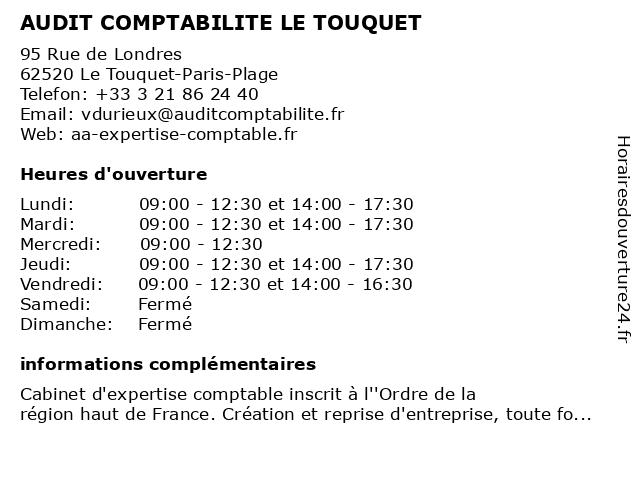 AUDIT COMPTABILITE LE TOUQUET
95 Rue de Londres
62520 Le Touquet-Paris-Plage
Telefon: +33 3 21 86 24 40
Email: vdurieux@auditcomptabilite.fr
Web: aa-expertise-comptable.fr

Heures d'ouverture

| | |
|---|---|
| Lundi: | 09:00 - 12:30 et 14:00 - 17:30 |
| Mardi: | 09:00 - 12:30 et 14:00 - 17:30 |
| Mercredi: | 09:00 - 12:30 |
| Jeudi: | 09:00 - 12:30 et 14:00 - 17:30 |
| Vendredi: | 09:00 - 12:30 et 14:00 - 16:30 |
| Samedi: | Fermé |
| Dimanche: | Fermé |

informations complémentaires

Cabinet d'expertise comptable inscrit à l''Ordre de la région haut de France. Création et reprise d'entreprise, toute fo...

Horairesdouverture24.fr